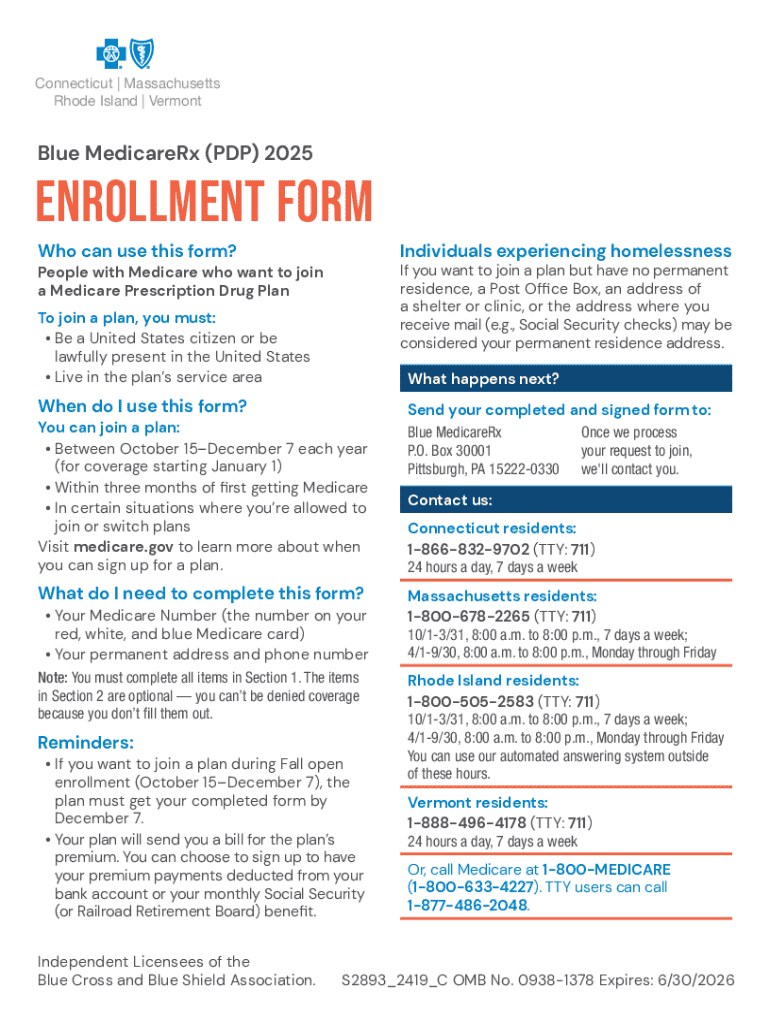 Connecticut | Massachusetts
Rhode Island | Vermont

Blue MedicareRx (PDP) 2025

ENROLLMENT FORM

Who can use this form?

People with Medicare who want to join a Medicare Prescription Drug Plan

To join a plan, you must:
• Be a United States citizen or be lawfully present in the United States
• Live in the plan's service area

When do I use this form?

You can join a plan:
• Between October 15–December 7 each year (for coverage starting January 1)
• Within three months of first getting Medicare
• In certain situations where you're allowed to join or switch plans
Visit medicare.gov to learn more about when you can sign up for a plan.

What do I need to complete this form?

• Your Medicare Number (the number on your red, white, and blue Medicare card)
• Your permanent address and phone number

Note: You must complete all items in Section 1. The items in Section 2 are optional — you can't be denied coverage because you don't fill them out.

Reminders:

• If you want to join a plan during Fall open enrollment (October 15–December 7), the plan must get your completed form by December 7.
• Your plan will send you a bill for the plan's premium. You can choose to sign up to have your premium payments deducted from your bank account or your monthly Social Security (or Railroad Retirement Board) benefit.

Individuals experiencing homelessness

If you want to join a plan but have no permanent residence, a Post Office Box, an address of a shelter or clinic, or the address where you receive mail (e.g., Social Security checks) may be considered your permanent residence address.

What happens next?

Send your completed and signed form to:

Blue MedicareRx
P.O. Box 30001
Pittsburgh, PA 15222-0330

Once we process your request to join, we'll contact you.

Contact us:

Connecticut residents:
1-866-832-9702 (TTY: 711)
24 hours a day, 7 days a week

Massachusetts residents:
1-800-678-2265 (TTY: 711)
10/1-3/31, 8:00 a.m. to 8:00 p.m., 7 days a week;
4/1-9/30, 8:00 a.m. to 8:00 p.m., Monday through Friday

Rhode Island residents:
1-800-505-2583 (TTY: 711)
10/1-3/31, 8:00 a.m. to 8:00 p.m., 7 days a week;
4/1-9/30, 8:00 a.m. to 8:00 p.m., Monday through Friday
You can use our automated answering system outside of these hours.

Vermont residents:
1-888-496-4178 (TTY: 711)
24 hours a day, 7 days a week

Or, call Medicare at 1-800-MEDICARE (1-800-633-4227). TTY users can call 1-877-486-2048.

Independent Licensees of the Blue Cross and Blue Shield Association.

S2893_2419_C OMB No. 0938-1378 Expires: 6/30/2026